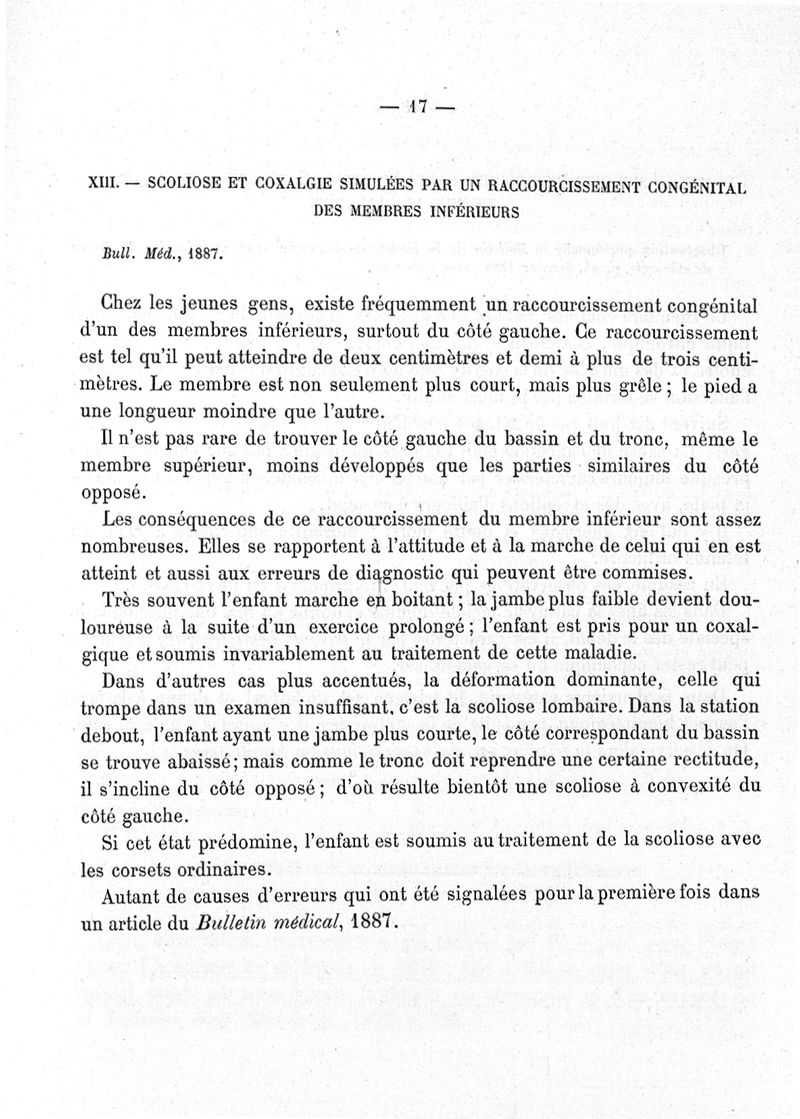 — 17 —

XIII. — SCOLIOSE ET COXALGIE SIMULÉES PAR UN RACCOURCISSEMENT CONGÉNITAL DES MEMBRES INFÉRIEURS

Bull. Méd., 1887.

Chez les jeunes gens, existe fréquemment un raccourcissement congénital d'un des membres inférieurs, surtout du côté gauche. Ce raccourcissement est tel qu'il peut atteindre de deux centimètres et demi à plus de trois centimètres. Le membre est non seulement plus court, mais plus grêle ; le pied a une longueur moindre que l'autre.

Il n'est pas rare de trouver le côté gauche du bassin et du tronc, même le membre supérieur, moins développés que les parties similaires du côté opposé.

Les conséquences de ce raccourcissement du membre inférieur sont assez nombreuses. Elles se rapportent à l'attitude et à la marche de celui qui en est atteint et aussi aux erreurs de diagnostic qui peuvent être commises.

Très souvent l'enfant marche en boitant ; la jambe plus faible devient douloureuse à la suite d'un exercice prolongé ; l'enfant est pris pour un coxalgique et soumis invariablement au traitement de cette maladie.

Dans d'autres cas plus accentués, la déformation dominante, celle qui trompe dans un examen insuffisant, c'est la scoliose lombaire. Dans la station debout, l'enfant ayant une jambe plus courte, le côté correspondant du bassin se trouve abaissé ; mais comme le tronc doit reprendre une certaine rectitude, il s'incline du côté opposé ; d'où résulte bientôt une scoliose à convexité du côté gauche.

Si cet état prédomine, l'enfant est soumis au traitement de la scoliose avec les corsets ordinaires.

Autant de causes d'erreurs qui ont été signalées pour la première fois dans un article du Bulletin médical, 1887.